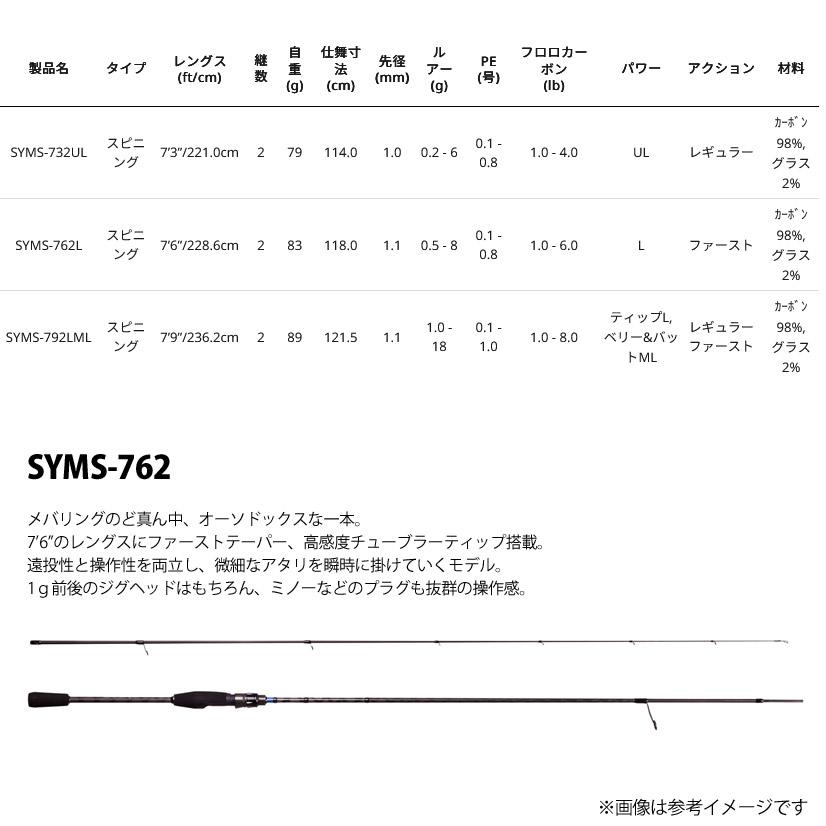 | 製品名 | タイプ | レングス (ft/cm) | 継数 | 自重 (g) | 仕舞寸法 (cm) | 先径 (mm) | ルアー (g) | PE (号) | フロロカーボン (lb) | パワー | アクション | 材料 |
|---|---|---|---|---|---|---|---|---|---|---|---|---|
| SYMS-732UL | スピニング | 7'3"/221.0cm | 2 | 79 | 114.0 | 1.0 | 0.2 - 6 | 0.1 - 0.8 | 1.0 - 4.0 | UL | レギュラー | カーボン 98%, グラス 2% |
| SYMS-762L | スピニング | 7'6"/228.6cm | 2 | 83 | 118.0 | 1.1 | 0.5 - 8 | 0.1 - 0.8 | 1.0 - 6.0 | L | ファースト | カーボン 98%, グラス 2% |
| SYMS-792LML | スピニング | 7'9"/236.2cm | 2 | 89 | 121.5 | 1.1 | 1.0 - 18 | 0.1 - 1.0 | 1.0 - 8.0 | ティップL, ベリー&バットML | レギュラーファースト | カーボン 98%, グラス 2% |

SYMS-762

メバリングのど真ん中、オーソドックスな一本。
7'6"のレングスにファーストテーパー、高感度チューブラーティップ搭載。
遠投性と操作性を両立し、微細なアタリを瞬時に掛けていくモデル。
1g前後のジグヘッドはもちろん、ミノーなどのプラグも抜群の操作感。

※画像は参考イメージです